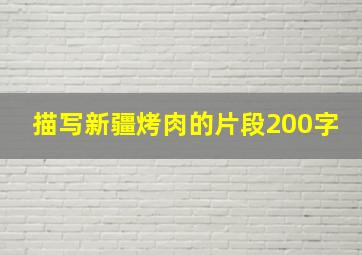 描写新疆烤肉的片段200字